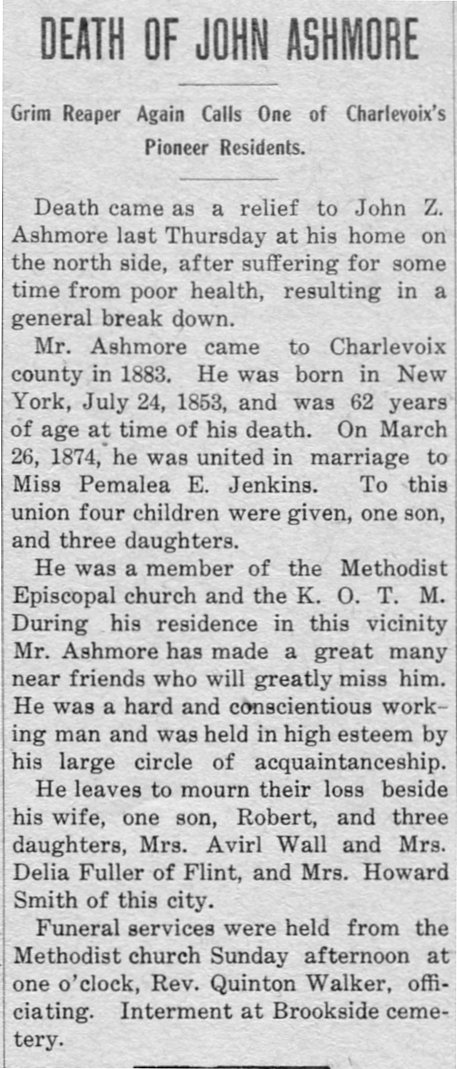 DEATH OF JOHN ASHMORE

Grim Reaper Again Calls One of Charlevoix's Pioneer Residents.

Death came as a relief to John Z. Ashmore last Thursday at his home on the north side, after suffering for some time from poor health, resulting in a general break down.

Mr. Ashmore came to Charlevoix county in 1883. He was born in New York, July 24, 1853, and was 62 years of age at time of his death. On March 26, 1874, he was united in marriage to Miss Pemalea E. Jenkins. To this union four children were given, one son, and three daughters.

He was a member of the Methodist Episcopal church and the K. O. T. M. During his residence in this vicinity Mr. Ashmore has made a great many near friends who will greatly miss him. He was a hard and conscientious working man and was held in high esteem by his large circle of acquaintanceship.

He leaves to mourn their loss beside his wife, one son, Robert, and three daughters, Mrs. Avirl Wall and Mrs. Delia Fuller of Flint, and Mrs. Howard Smith of this city.

Funeral services were held from the Methodist church Sunday afternoon at one o'clock, Rev. Quinton Walker, officiating. Interment at Brookside cemetery.